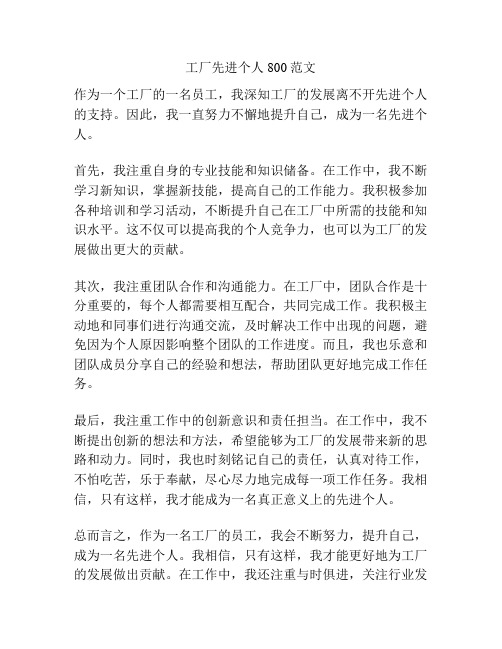 工厂先进个人800范文

作为一个工厂的一名员工，我深知工厂的发展离不开先进个人的支持。因此，我一直努力不懈地提升自己，成为一名先进个人。

首先，我注重自身的专业技能和知识储备。在工作中，我不断学习新知识，掌握新技能，提高自己的工作能力。我积极参加各种培训和学习活动，不断提升自己在工厂中所需的技能和知识水平。这不仅可以提高我的个人竞争力，也可以为工厂的发展做出更大的贡献。

其次，我注重团队合作和沟通能力。在工厂中，团队合作是十分重要的，每个人都需要相互配合，共同完成工作。我积极主动地和同事们进行沟通交流，及时解决工作中出现的问题，避免因为个人原因影响整个团队的工作进度。而且，我也乐意和团队成员分享自己的经验和想法，帮助团队更好地完成工作任务。

最后，我注重工作中的创新意识和责任担当。在工作中，我不断提出创新的想法和方法，希望能够为工厂的发展带来新的思路和动力。同时，我也时刻铭记自己的责任，认真对待工作，不怕吃苦，乐于奉献，尽心尽力地完成每一项工作任务。我相信，只有这样，我才能成为一名真正意义上的先进个人。

总而言之，作为一名工厂的员工，我会不断努力，提升自己，成为一名先进个人。我相信，只有这样，我才能更好地为工厂的发展做出贡献。在工作中，我还注重与时俱进，关注行业发